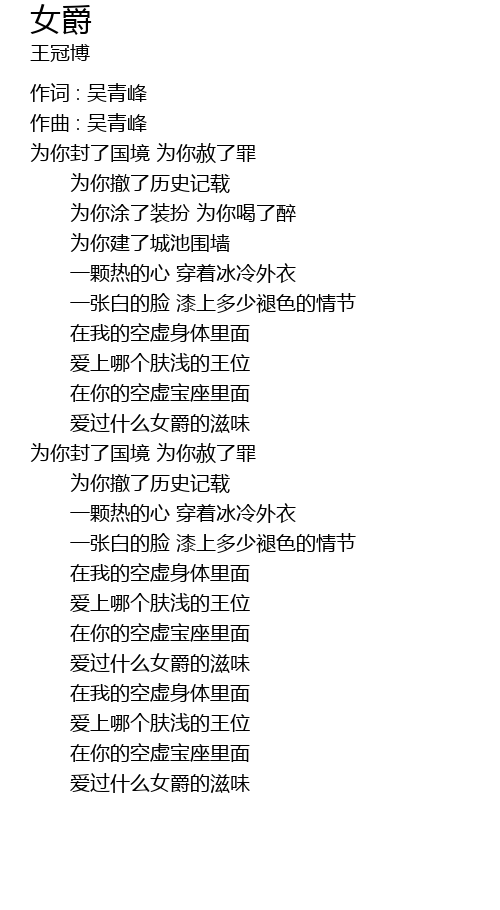 女爵
王冠博

作词 : 吴青峰
作曲 : 吴青峰
为你封了国境 为你赦了罪
为你撤了历史记载
为你涂了装扮 为你喝了醉
为你建了城池围墙
一颗热的心 穿着冰冷外衣
一张白的脸 漆上多少褪色的情节
在我的空虚身体里面
爱上哪个肤浅的王位
在你的空虚宝座里面
爱过什么女爵的滋味
为你封了国境 为你赦了罪
为你撤了历史记载
一颗热的心 穿着冰冷外衣
一张白的脸 漆上多少褪色的情节
在我的空虚身体里面
爱上哪个肤浅的王位
在你的空虚宝座里面
爱过什么女爵的滋味
在我的空虚身体里面
爱上哪个肤浅的王位
在你的空虚宝座里面
爱过什么女爵的滋味